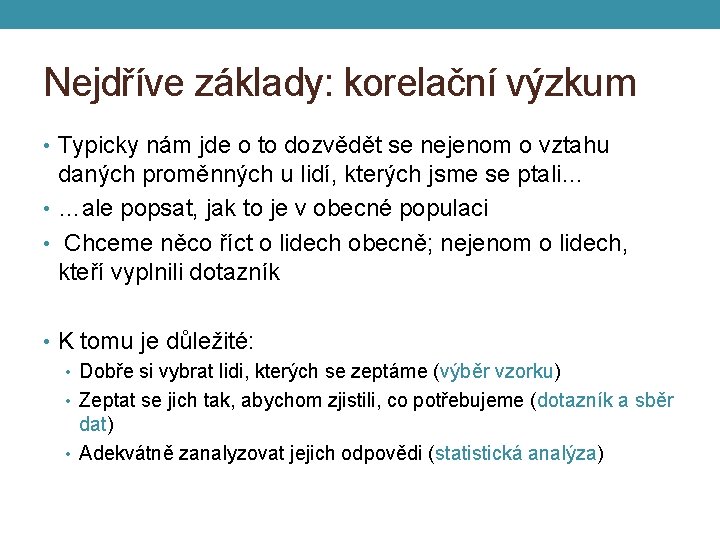 Nejdříve základy: korelační výzkum

• Typicky nám jde o to dozvědět se nejenom o vztahu daných proměnných u lidí, kterých jsme se ptali…
• …ale popsat, jak to je v obecné populaci
• Chceme něco říct o lidech obecně; nejenom o lidech, kteří vyplnili dotazník

• K tomu je důležité:
• Dobře si vybrat lidi, kterých se zeptáme (výběr vzorku)
• Zeptat se jich tak, abychom zjistili, co potřebujeme (dotazník a sběr dat)
• Adekvátně zanalyzovat jejich odpovědi (statistická analýza)